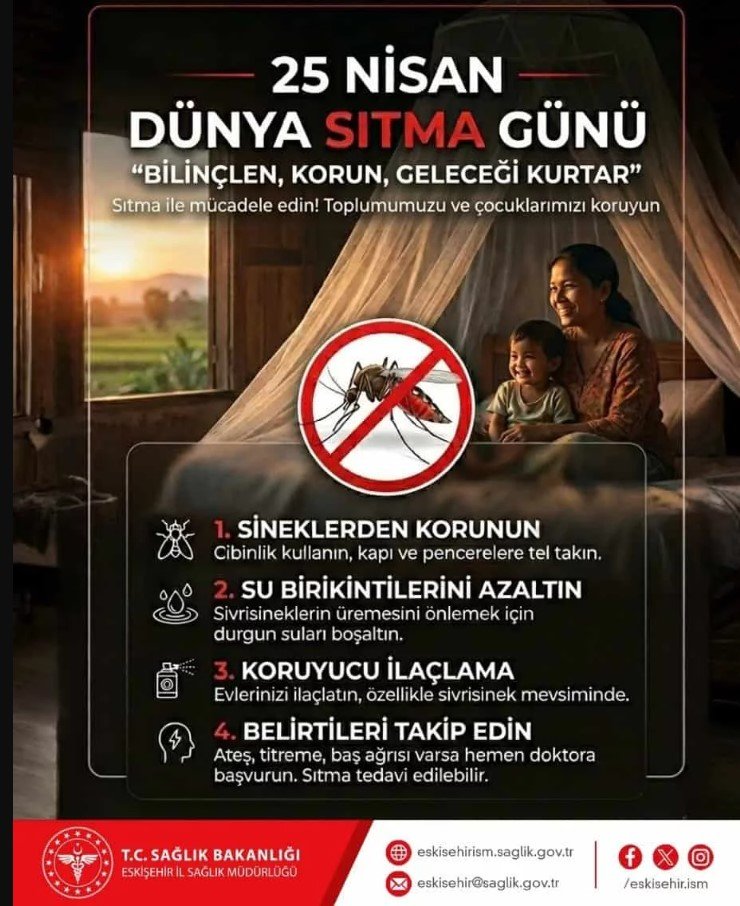 25 NİSAN
DÜNYA SITMA GÜNÜ
"BİLİNÇLEN, KORUN, GELECEĞİ KURTAR"
Sıtma ile mücadele edin! Toplumumuzu ve çocuklarımızı koruyun

1. SİNEKLERDEN KORUNUN
Cibinlik kullanın, kapı ve pencerelere tel takın.

2. SU BİRİKİNTİLERİNİ AZALTIN
Sivrisineklerin üremesini önlemek için durgun suları boşaltın.

3. KORUYUCU İLAÇLAMA
Evlerinizi ilaçlatın, özellikle sivrisinek mevsiminde.

4. BELİRTİLERİ TAKİP EDİN
Ateş, titreme, baş ağrısı varsa hemen doktora başvurun. Sıtma tedavi edilebilir.

T.C. SAĞLIK BAKANLIĞI
ESKİŞEHİR İL SAĞLIK MÜDÜRLÜĞÜ

eskisehirism.saglik.gov.tr
eskisehir@saglik.gov.tr

/eskisehir.ism